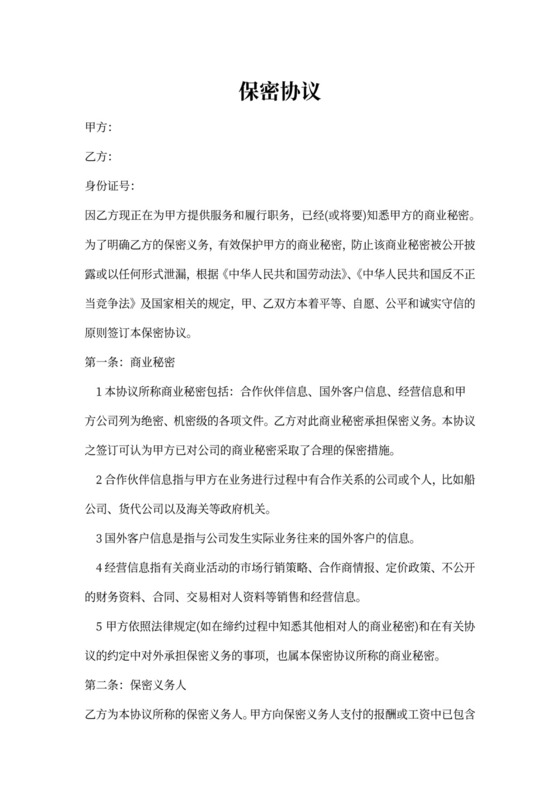 保密协议

甲方:

乙方:

身份证号:

因乙方现正在为甲方提供服务和履行职务，已经(或将要)知悉甲方的商业秘密。为了明确乙方的保密义务，有效保护甲方的商业秘密，防止该商业秘密被公开披露或以任何形式泄漏，根据《中华人民共和国劳动法》、《中华人民共和国反不正当竞争法》及国家相关的规定，甲、乙双方本着平等、自愿、公平和诚实守信的原则签订本保密协议。

第一条：商业秘密

1 本协议所称商业秘密包括：合作伙伴信息、国外客户信息、经营信息和甲方公司列为绝密、机密级的各项文件。乙方对此商业秘密承担保密义务。本协议之签订可认为甲方已对公司的商业秘密采取了合理的保密措施。

2 合作伙伴信息指与甲方在业务进行过程中有合作关系的公司或个人，比如船公司、货代公司以及海关等政府机关。

3 国外客户信息是指与公司发生实际业务往来的国外客户的信息。

4 经营信息指有关商业活动的市场行销策略、合作商情报、定价政策、不公开的财务资料、合同、交易相对人资料等销售和经营信息。

5 甲方依照法律规定(如在缔约过程中知悉其他相对人的商业秘密)和在有关协议的约定中对外承担保密义务的事项，也属本保密协议所称的商业秘密。

第二条：保密义务人

乙方为本协议所称的保密义务人。甲方向保密义务人支付的报酬或工资中已包含